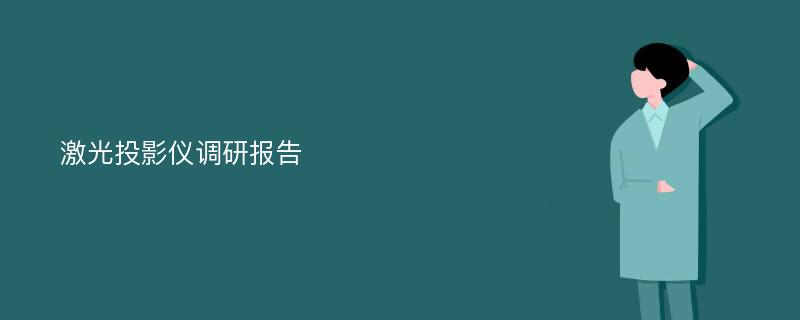 激光投影仪调研报告